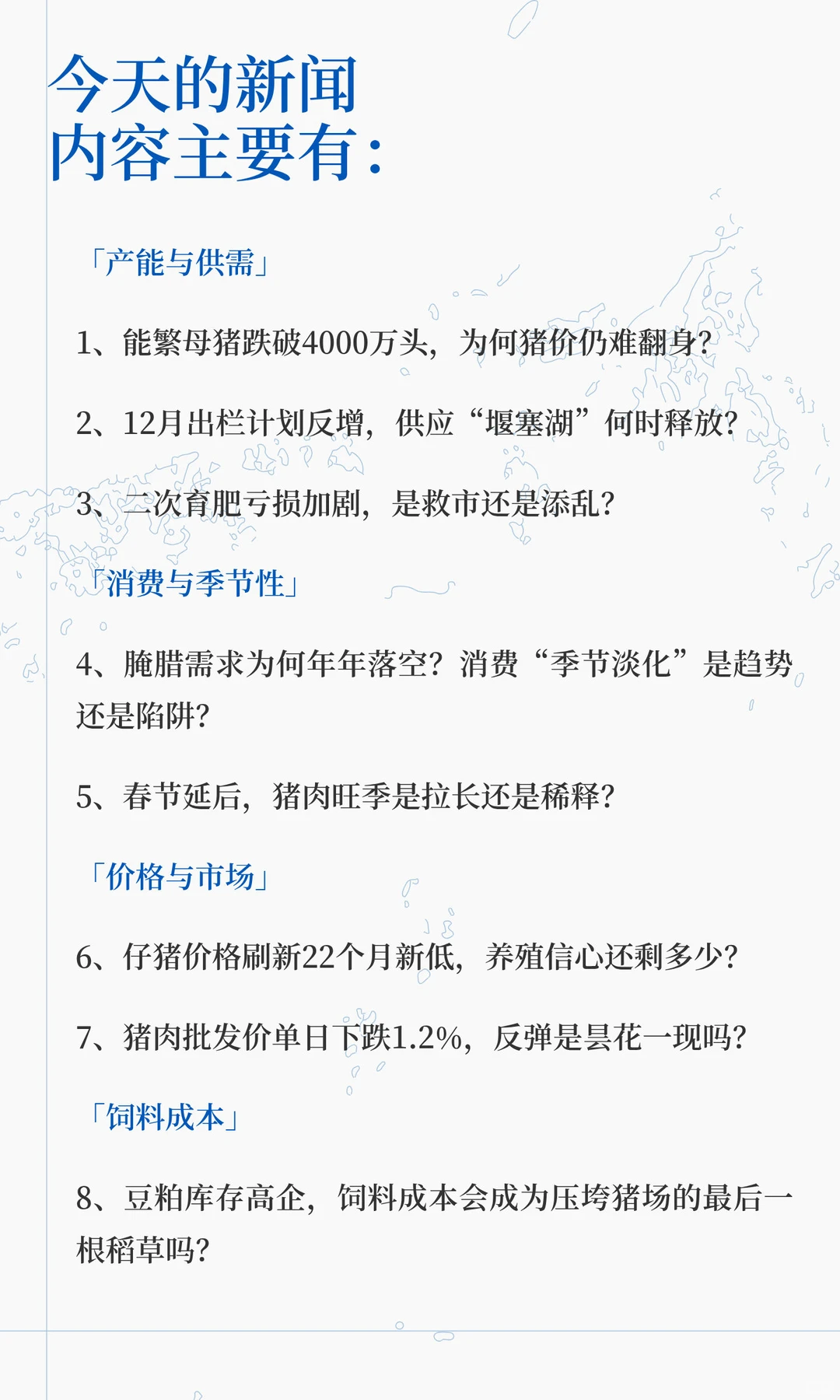 今天的新闻
内容主要有:

「产能与供需」

1、能繁母猪跌破4000万头，为何猪价仍难翻身?

2、12月出栏计划反增，供应“堰塞湖”何时释放?

3、二次育肥亏损加剧，是救市还是添乱?

「消费与季节性」

4、腌腊需求为何年年落空?消费“季节淡化”是趋势还是陷阱?

5、春节延后，猪肉旺季是拉长还是稀释?

「价格与市场」

6、仔猪价格刷新22个月新低，养殖信心还剩多少?

7、猪肉批发价单日下跌1.2%，反弹是昙花一现吗?

「饲料成本」

8、豆粕库存高企，饲料成本会成为压垮猪场的最后一根稻草吗?